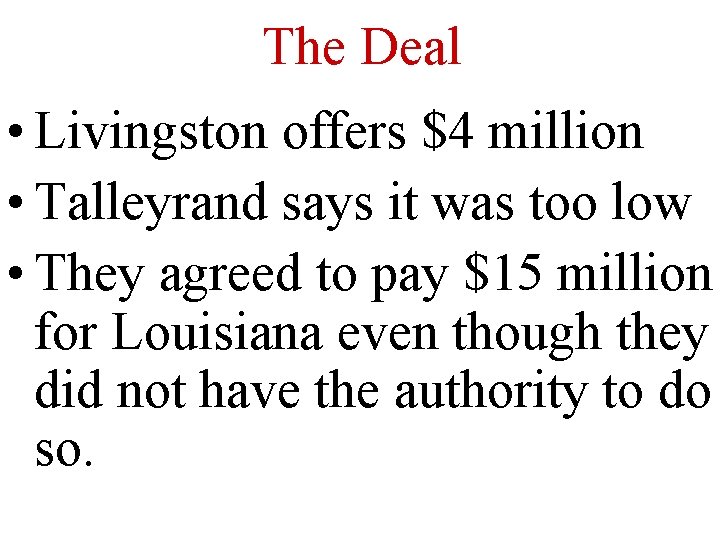 The Deal

• Livingston offers \$4 million
• Talleyrand says it was too low
• They agreed to pay \$15 million for Louisiana even though they did not have the authority to do so.